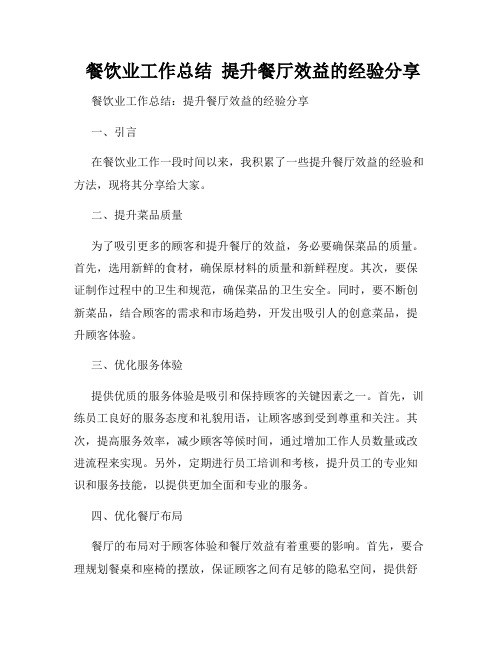 餐饮业工作总结 提升餐厅效益的经验分享

餐饮业工作总结：提升餐厅效益的经验分享

一、引言

在餐饮业工作一段时间以来，我积累了一些提升餐厅效益的经验和方法，现将其分享给大家。

二、提升菜品质量

为了吸引更多的顾客和提升餐厅的效益，务必要确保菜品的质量。首先，选用新鲜的食材，确保原材料的质量和新鲜程度。其次，要保证制作过程中的卫生和规范，确保菜品的卫生安全。同时，要不断创新菜品，结合顾客的需求和市场趋势，开发出吸引人的创意菜品，提升顾客体验。

三、优化服务体验

提供优质的服务体验是吸引和保持顾客的关键因素之一。首先，训练员工良好的服务态度和礼貌用语，让顾客感到受到尊重和关注。其次，提高服务效率，减少顾客等候时间，通过增加工作人员数量或改进流程来实现。另外，定期进行员工培训和考核，提升员工的专业知识和服务技能，以提供更加全面和专业的服务。

四、优化餐厅布局

餐厅的布局对于顾客体验和餐厅效益有着重要的影响。首先，要合理规划餐桌和座椅的摆放，保证顾客之间有足够的隐私空间，提供舒